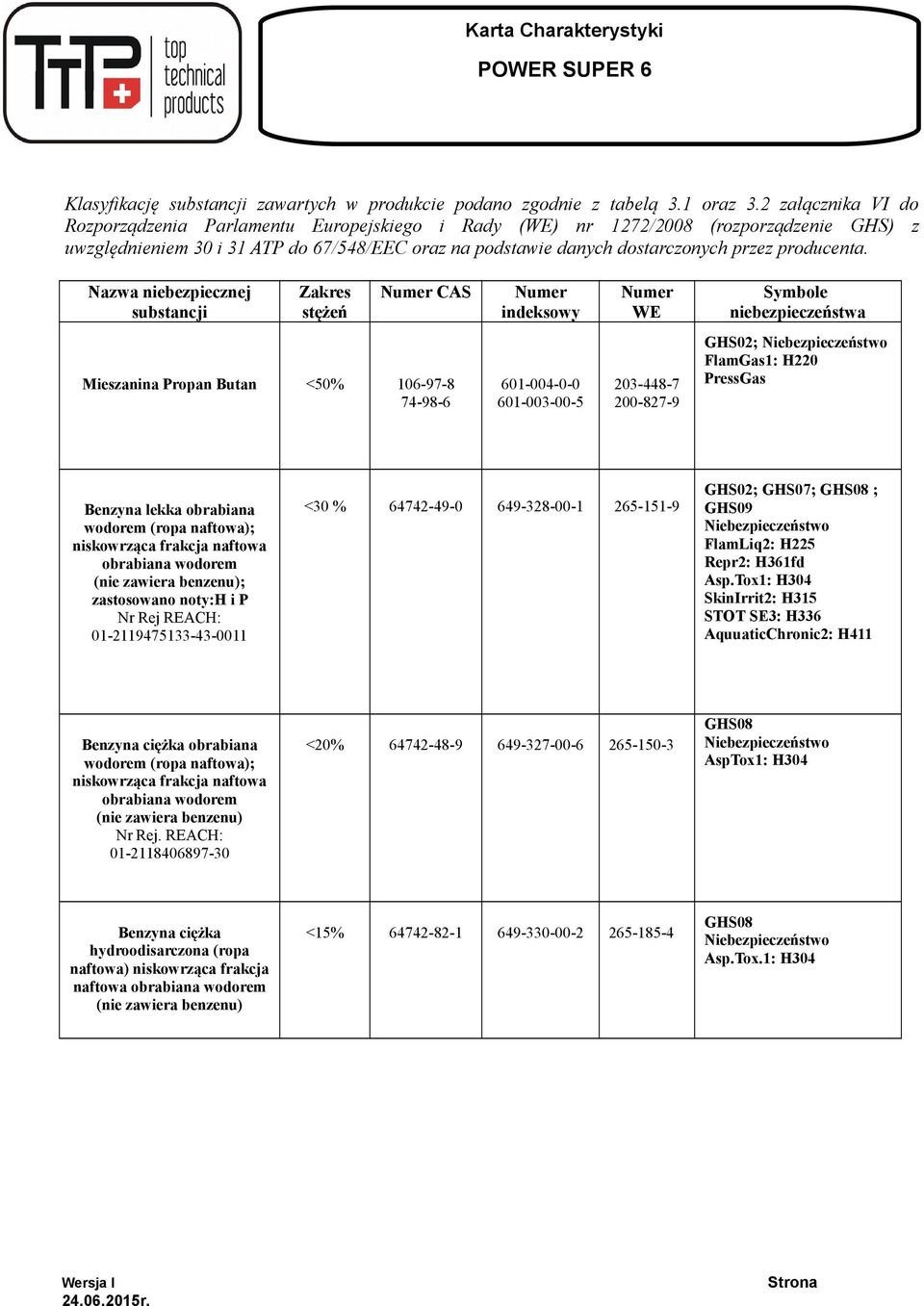 TTP top technical products

Karta Charakterystyki
POWER SUPER 6

Klasyfikację substancji zawartych w produkcie podano zgodnie z tabelą 3.1 oraz 3.2 załącznika VI do Rozporządzenia Parlamentu Europejskiego i Rady (WE) nr 1272/2008 (rozporządzenie GHS) z uwzględnieniem 30 i 31 ATP do 67/548/EEC oraz na podstawie danych dostarczonych przez producenta.

| Nazwa niebezpiecznej substancji | Zakres stężeń | Numer CAS | Numer indeksowy | Numer WE | Symbole niebezpieczeństwa |
|---|---|---|---|---|---|
| Mieszanina Propan Butan | <50% | 106-97-8 74-98-6 | 601-004-0-0 601-003-00-5 | 203-448-7 200-827-9 | GHS02; Niebezpieczeństwo FlamGas1: H220 PressGas |
| Benzyna lekka obrabiana wodorem (ropa naftowa); niskowrząca frakcja naftowa obrabiana wodorem (nie zawiera benzenu); zastosowano noty:H i P Nr Rej REACH: 01-2119475133-43-0011 | <30 % | 64742-49-0 | 649-328-00-1 | 265-151-9 | GHS02; GHS07; GHS08 ; GHS09 Niebezpieczeństwo FlamLiq2: H225 Repr2: H361fd Asp.Tox1: H304 SkinIrrit2: H315 STOT SE3: H336 AquuaticChronic2: H411 |
| Benzyna ciężka obrabiana wodorem (ropa naftowa); niskowrząca frakcja naftowa obrabiana wodorem (nie zawiera benzenu) Nr Rej. REACH: 01-2118406897-30 | <20% | 64742-48-9 | 649-327-00-6 | 265-150-3 | GHS08 Niebezpieczeństwo AspTox1: H304 |
| Benzyna ciężka hydroodisarczona (ropa naftowa) niskowrząca frakcja naftowa obrabiana wodorem (nie zawiera benzenu) | <15% | 64742-82-1 | 649-330-00-2 | 265-185-4 | GHS08 Niebezpieczeństwo Asp.Tox.1: H304 |

Wersja I
24.06.2015r.

Strona